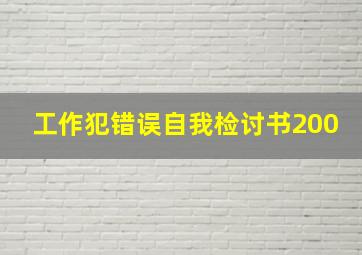 工作犯错误自我检讨书200